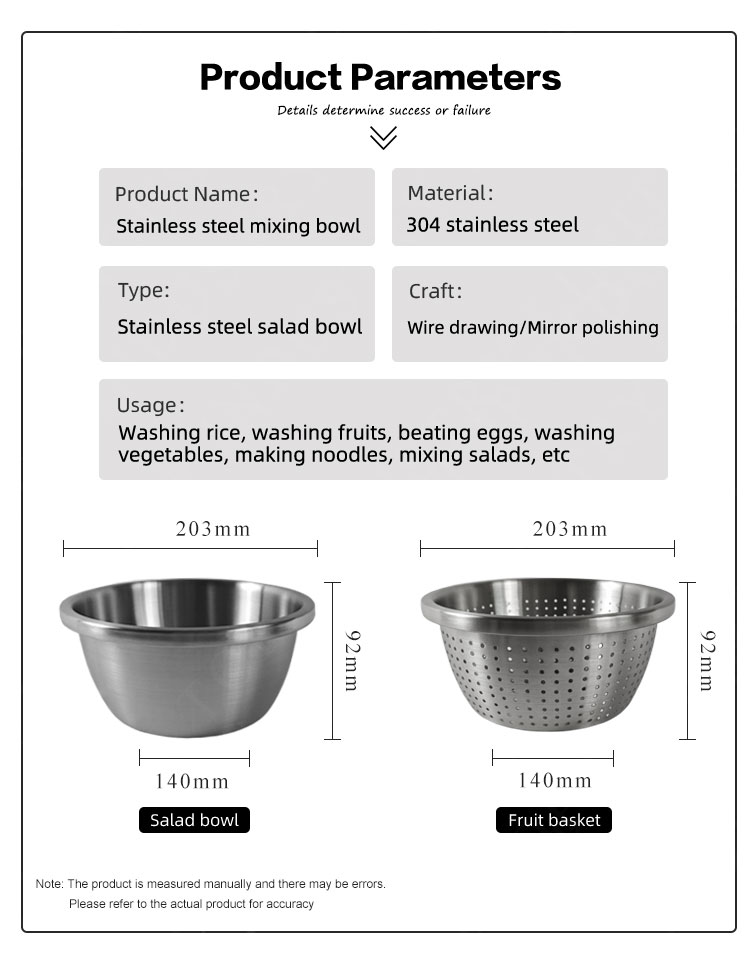 Product Parameters

Details determine success or failure

Product Name:
Stainless steel mixing bowl

Material:
304 stainless steel

Type:
Stainless steel salad bowl

Craft:
Wire drawing/Mirror polishing

Usage:
Washing rice, washing fruits, beating eggs, washing vegetables, making noodles, mixing salads, etc

203mm

92mm

140mm

Salad bowl

203mm

92mm

140mm

Fruit basket

Note: The product is measured manually and there may be errors.
Please refer to the actual product for accuracy